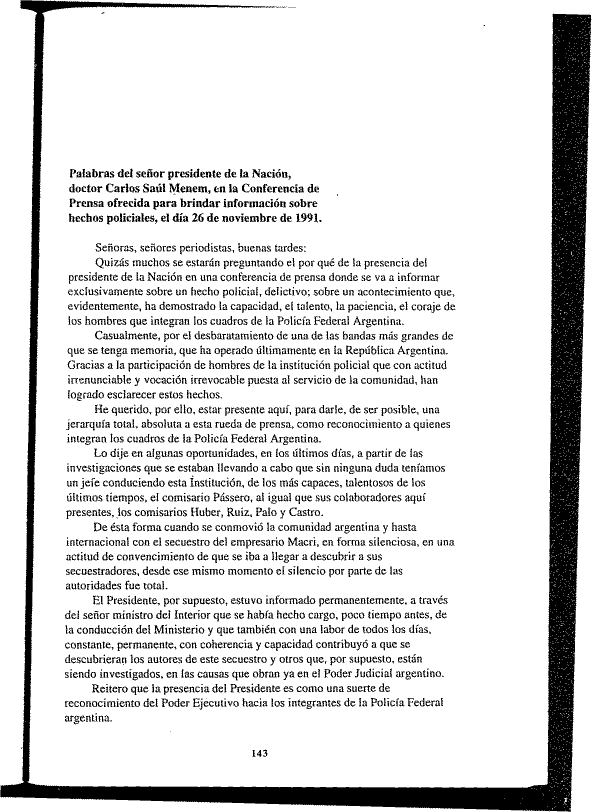 **Palabras del señor presidente de la Nación, doctor Carlos Saúl Menem, en la Conferencia de Prensa ofrecida para brindar información sobre hechos policiales, el día 26 de noviembre de 1991.**

Señoras, señores periodistas, buenas tardes:

Quizás muchos se estarán preguntando el por qué de la presencia del presidente de la Nación en una conferencia de prensa donde se va a informar exclusivamente sobre un hecho policial, delictivo; sobre un acontecimiento que, evidentemente, ha demostrado la capacidad, el talento, la paciencia, el coraje de los hombres que integran los cuadros de la Policía Federal Argentina.

Casualmente, por el desbaratamiento de una de las bandas más grandes de que se tenga memoria, que ha operado últimamente en la República Argentina. Gracias a la participación de hombres de la institución policial que con actitud irrenunciable y vocación irrevocable puesta al servicio de la comunidad, han logrado esclarecer estos hechos.

He querido, por ello, estar presente aquí, para darle, de ser posible, una jerarquía total, absoluta a esta rueda de prensa, como reconocimiento a quienes integran los cuadros de la Policía Federal Argentina.

Lo dije en algunas oportunidades, en los últimos días, a partir de las investigaciones que se estaban llevando a cabo que sin ninguna duda teníamos un jefe conduciendo esta Institución, de los más capaces, talentosos de los últimos tiempos, el comisario Pássero, al igual que sus colaboradores aquí presentes, los comisarios Huber, Ruiz, Palo y Castro.

De ésta forma cuando se conmovió la comunidad argentina y hasta internacional con el secuestro del empresario Macri, en forma silenciosa, en una actitud de convencimiento de que se iba a llegar a descubrir a sus secuestradores, desde ese mismo momento el silencio por parte de las autoridades fue total.

El Presidente, por supuesto, estuvo informado permanentemente, a través del señor ministro del Interior que se había hecho cargo, poco tiempo antes, de la conducción del Ministerio y que también con una labor de todos los días, constante, permanente, con coherencia y capacidad contribuyó a que se descubrieran los autores de este secuestro y otros que, por supuesto, están siendo investigados, en las causas que obran ya en el Poder Judicial argentino.

Reitero que la presencia del Presidente es como una suerte de reconocimiento del Poder Ejecutivo hacia los integrantes de la Policía Federal argentina.

143